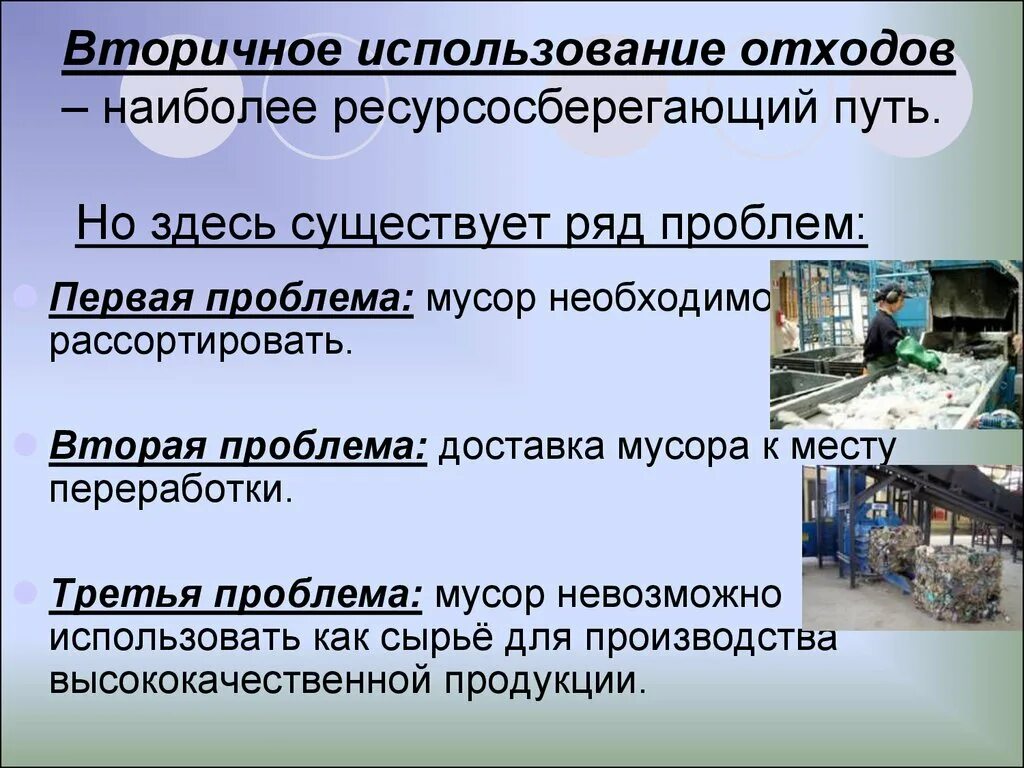 Вторичное использование отходов – наиболее ресурсосберегающий путь.

Но здесь существует ряд проблем:

Первая проблема: мусор необходимо рассортировать.

Вторая проблема: доставка мусора к месту переработки.

Третья проблема: мусор невозможно использовать как сырьё для производства высококачественной продукции.